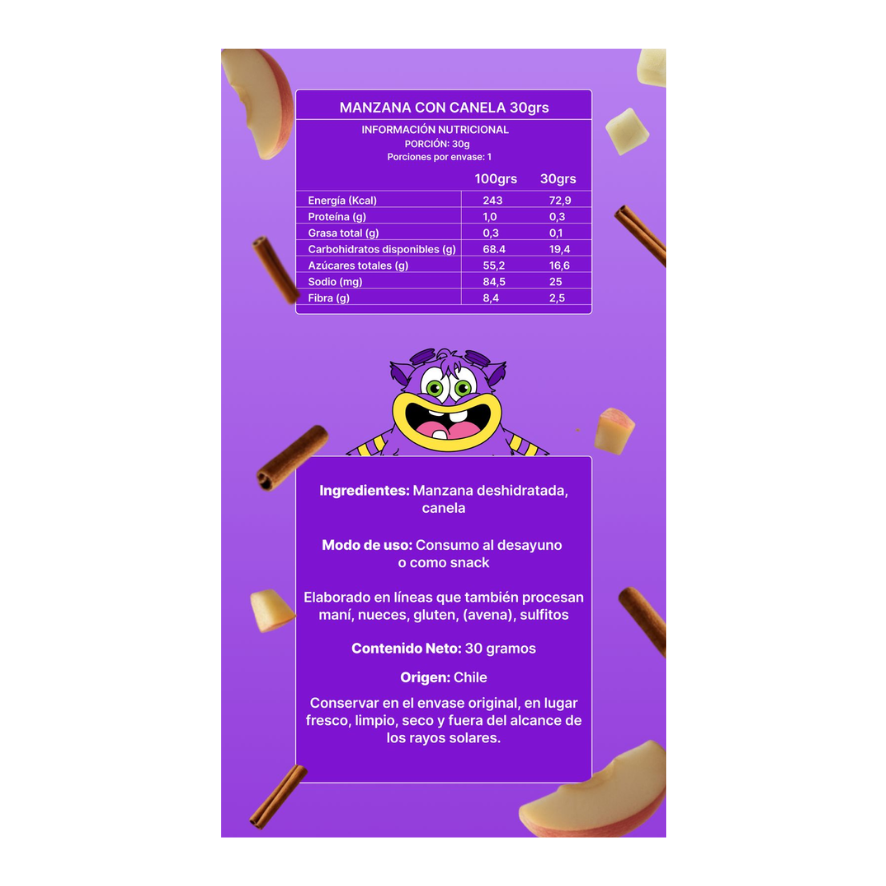 MANZANA CON CANELA 30grs

INFORMACIÓN NUTRICIONAL
PORCIÓN: 30g
Porciones por envase: 1

| | 100grs | 30grs |
|---|---|---|
| Energía (Kcal) | 243 | 72,9 |
| Proteína (g) | 1,0 | 0,3 |
| Grasa total (g) | 0,3 | 0,1 |
| Carbohidratos disponibles (g) | 68.4 | 19,4 |
| Azúcares totales (g) | 55,2 | 16,6 |
| Sodio (mg) | 84,5 | 25 |
| Fibra (g) | 8,4 | 2,5 |

Ingredientes: Manzana deshidratada, canela

Modo de uso: Consumo al desayuno o como snack

Elaborado en líneas que también procesan maní, nueces, gluten, (avena), sulfitos

Contenido Neto: 30 gramos

Origen: Chile

Conservar en el envase original, en lugar fresco, limpio, seco y fuera del alcance de los rayos solares.